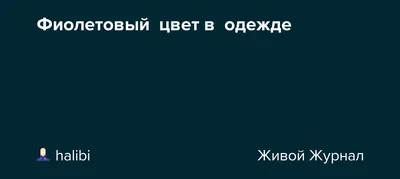 Фиолетовый цвет в одежде

halibi

Живой Журнал